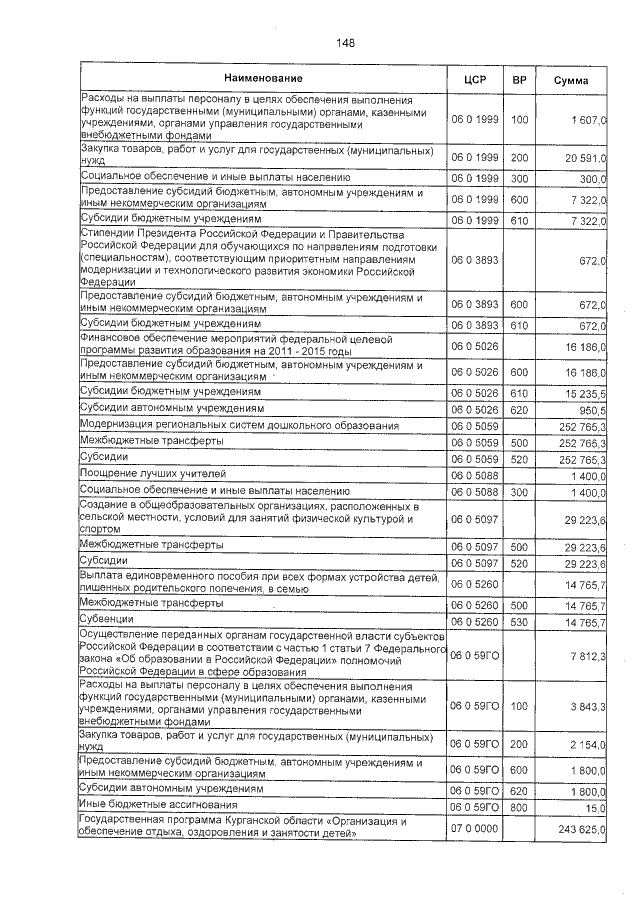 148

| Наименование | ЦСР | ВР | Сумма |
|---|---|---|---|
| Расходы на выплаты персоналу в целях обеспечения выполнения функций государственными (муниципальными) органами, казенными учреждениями, органами управления государственными внебюджетными фондами | 06 0 1999 | 100 | 1 607,0 |
| Закупка товаров, работ и услуг для государственных (муниципальных) нужд | 06 0 1999 | 200 | 20 591,0 |
| Социальное обеспечение и иные выплаты населению | 06 0 1999 | 300 | 300,0 |
| Предоставление субсидий бюджетным, автономным учреждениям и иным некоммерческим организациям | 06 0 1999 | 600 | 7 322,0 |
| Субсидии бюджетным учреждениям | 06 0 1999 | 610 | 7 322,0 |
| Стипендии Президента Российской Федерации и Правительства Российской Федерации для обучающихся по направлениям подготовки (специальностям), соответствующим приоритетным направлениям модернизации и технологического развития экономики Российской Федерации | 06 0 3893 | | 672,0 |
| Предоставление субсидий бюджетным, автономным учреждениям и иным некоммерческим организациям | 06 0 3893 | 600 | 672,0 |
| Субсидии бюджетным учреждениям | 06 0 3893 | 610 | 672,0 |
| Финансовое обеспечение мероприятий федеральной целевой программы развития образования на 2011 - 2015 годы | 06 0 5026 | | 16 186,0 |
| Предоставление субсидий бюджетным, автономным учреждениям и иным некоммерческим организациям | 06 0 5026 | 600 | 16 186,0 |
| Субсидии бюджетным учреждениям | 06 0 5026 | 610 | 15 235,5 |
| Субсидии автономным учреждениям | 06 0 5026 | 620 | 950,5 |
| Модернизация региональных систем дошкольного образования | 06 0 5059 | | 252 765,3 |
| Межбюджетные трансферты | 06 0 5059 | 500 | 252 765,3 |
| Субсидии | 06 0 5059 | 520 | 252 765,3 |
| Поощрение лучших учителей | 06 0 5088 | | 1 400,0 |
| Социальное обеспечение и иные выплаты населению | 06 0 5088 | 300 | 1 400,0 |
| Создание в общеобразовательных организациях, расположенных в сельской местности, условий для занятий физической культурой и спортом | 06 0 5097 | | 29 223,6 |
| Межбюджетные трансферты | 06 0 5097 | 500 | 29 223,6 |
| Субсидии | 06 0 5097 | 520 | 29 223,6 |
| Выплата единовременного пособия при всех формах устройства детей, лишенных родительского попечения, в семью | 06 0 5260 | | 14 765,7 |
| Межбюджетные трансферты | 06 0 5260 | 500 | 14 765,7 |
| Субвенции | 06 0 5260 | 530 | 14 765,7 |
| Осуществление переданных органам государственной власти субъектов Российской Федерации в соответствии с частью 1 статьи 7 Федерального закона «Об образовании в Российской Федерации» полномочий Российской Федерации в сфере образования | 06 0 59ГО | | 7 812,3 |
| Расходы на выплаты персоналу в целях обеспечения выполнения функций государственными (муниципальными) органами, казенными учреждениями, органами управления государственными внебюджетными фондами | 06 0 59ГО | 100 | 3 843,3 |
| Закупка товаров, работ и услуг для государственных (муниципальных) нужд | 06 0 59ГО | 200 | 2 154,0 |
| Предоставление субсидий бюджетным, автономным учреждениям и иным некоммерческим организациям | 06 0 59ГО | 600 | 1 800,0 |
| Субсидии автономным учреждениям | 06 0 59ГО | 620 | 1 800,0 |
| Иные бюджетные ассигнования | 06 0 59ГО | 800 | 15,0 |
| Государственная программа Курганской области «Организация и обеспечение отдыха, оздоровления и занятости детей» | 07 0 0000 | | 243 625,0 |